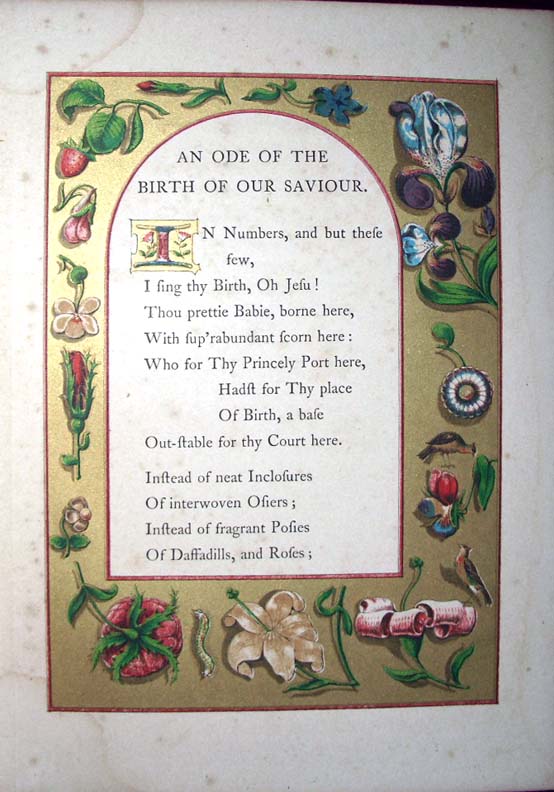 AN ODE OF THE BIRTH OF OUR SAVIOUR.

IN Numbers, and but theſe few,
I ſing thy Birth, Oh Jeſu!
Thou prettie Babie, borne here,
With ſup'rabundant ſcorn here:
Who for Thy Princely Port here,
Hadſt for Thy place
Of Birth, a baſe
Out-ſtable for thy Court here.

Inſtead of neat Incloſures
Of interwoven Oſiers;
Inſtead of fragrant Poſies
Of Daffadills, and Roſes;